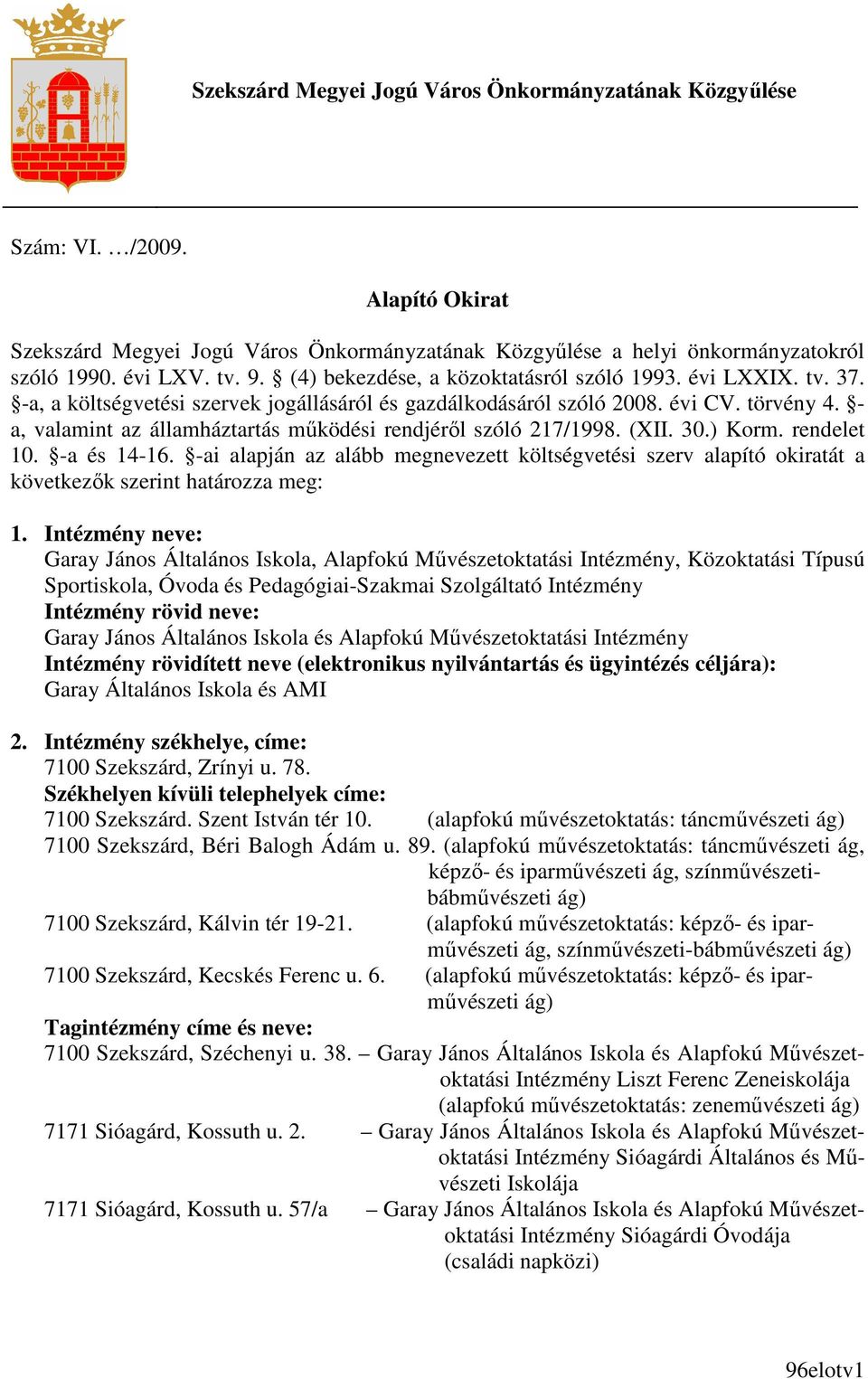 Szekszárd Megyei Jogú Város Önkormányzatának Közgyűlése

Szám: VI. …/2009.

Alapító Okirat

Szekszárd Megyei Jogú Város Önkormányzatának Közgyűlése a helyi önkormányzatokról szóló 1990. évi LXV. tv. 9. § (4) bekezdése, a közoktatásról szóló 1993. évi LXXIX. tv. 37. §-a, a költségvetési szervek jogállásáról és gazdálkodásáról szóló 2008. évi CV. törvény 4. §-a, valamint az államháztartás működési rendjéről szóló 217/1998. (XII. 30.) Korm. rendelet 10. §-a és 14-16. §-ai alapján az alább megnevezett költségvetési szerv alapító okiratát a következők szerint határozza meg:

1. Intézmény neve:
Garay János Általános Iskola, Alapfokú Művészetoktatási Intézmény, Közoktatási Típusú Sportiskola, Óvoda és Pedagógiai-Szakmai Szolgáltató Intézmény
Intézmény rövid neve:
Garay János Általános Iskola és Alapfokú Művészetoktatási Intézmény
Intézmény rövidített neve (elektronikus nyilvántartás és ügyintézés céljára):
Garay Általános Iskola és AMI

2. Intézmény székhelye, címe:
7100 Szekszárd, Zrínyi u. 78.
Székhelyen kívüli telephelyek címe:
7100 Szekszárd. Szent István tér 10. (alapfokú művészetoktatás: táncművészeti ág)
7100 Szekszárd, Béri Balogh Ádám u. 89. (alapfokú művészetoktatás: táncművészeti ág, képző- és iparművészeti ág, színművészeti-bábművészeti ág)
7100 Szekszárd, Kálvin tér 19-21. (alapfokú művészetoktatás: képző- és iparművészeti ág, színművészeti-bábművészeti ág)
7100 Szekszárd, Kecskés Ferenc u. 6. (alapfokú művészetoktatás: képző- és iparművészeti ág)
Tagintézmény címe és neve:
7100 Szekszárd, Széchenyi u. 38. – Garay János Általános Iskola és Alapfokú Művészetoktatási Intézmény Liszt Ferenc Zeneiskolája (alapfokú művészetoktatás: zeneművészeti ág)
7171 Sióagárd, Kossuth u. 2. – Garay János Általános Iskola és Alapfokú Művészetoktatási Intézmény Sióagárdi Általános és Művészeti Iskolája
7171 Sióagárd, Kossuth u. 57/a – Garay János Általános Iskola és Alapfokú Művészetoktatási Intézmény Sióagárdi Óvodája (családi napközi)

96elotv1